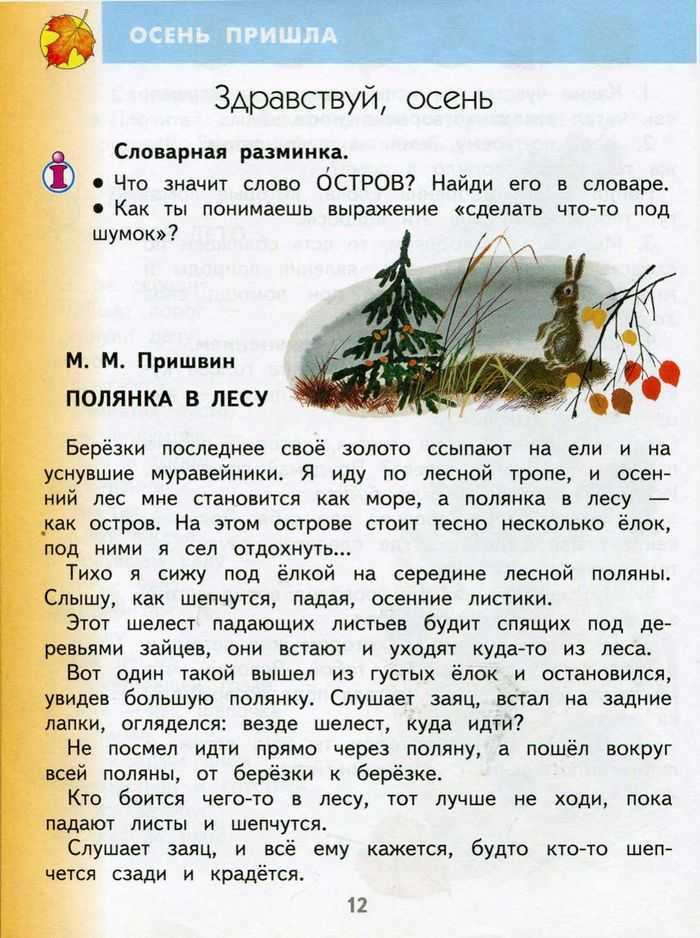 ОСЕНЬ ПРИШЛА

Здравствуй, осень

Словарная разминка.
• Что значит слово О́СТРОВ? Найди его в словаре.
• Как ты понимаешь выражение «сделать что-то под шумок»?

М. М. Пришвин
ПОЛЯНКА В ЛЕСУ

Берёзки последнее своё золото ссыпают на ели и на уснувшие муравейники. Я иду по лесной тропе, и осенний лес мне становится как море, а полянка в лесу — как остров. На этом острове стоит тесно несколько ёлок, под ними я сел отдохнуть...

Тихо я сижу под ёлкой на середине лесной поляны. Слышу, как шепчутся, падая, осенние листики.

Этот шелест падающих листьев будит спящих под деревьями зайцев, они встают и уходят куда-то из леса.

Вот один такой вышел из густых ёлок и остановился, увидев большую полянку. Слушает заяц, встал на задние лапки, огляделся: везде шелест, куда идти?

Не посмел идти прямо через поляну, а пошёл вокруг всей поляны, от берёзки к берёзке.

Кто боится чего-то в лесу, тот лучше не ходи, пока падают листы и шепчутся.

Слушает заяц, и всё ему кажется, будто кто-то шепчется сзади и крадётся.

12